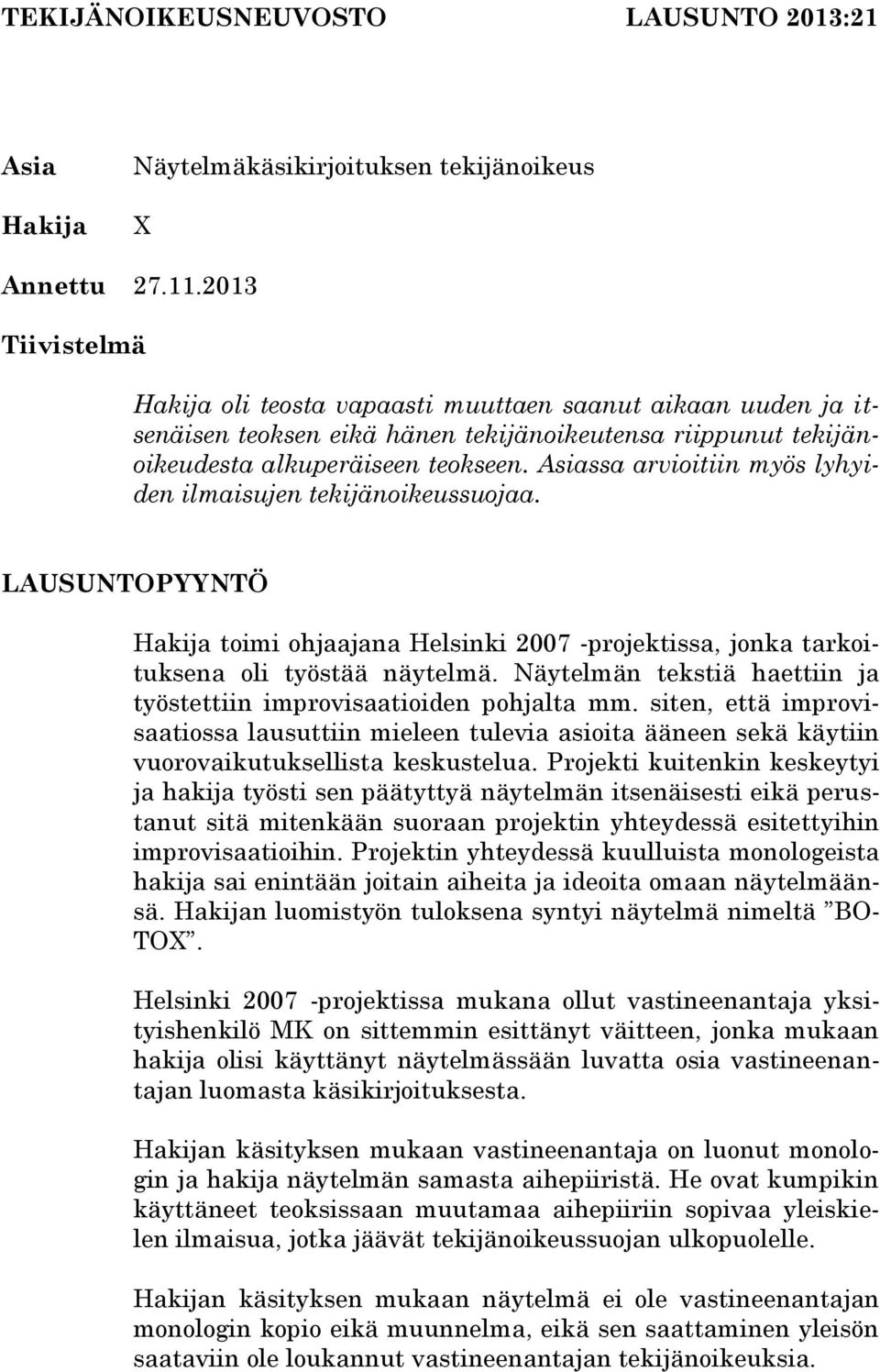 TEKIJÄNOIKEUSNEUVOSTO LAUSUNTO 2013:21

Asia Näytelmäkäsikirjoituksen tekijänoikeus

Hakija X

Annettu 27.11.2013

Tiivistelmä

Hakija oli teosta vapaasti muuttaen saanut aikaan uuden ja itsenäisen teoksen eikä hänen tekijänoikeutensa riippunut tekijänoikeudesta alkuperäiseen teokseen. Asiassa arvioitiin myös lyhyiden ilmaisujen tekijänoikeussuojaa.

LAUSUNTOPYYNTÖ

Hakija toimi ohjaajana Helsinki 2007 -projektissa, jonka tarkoituksena oli työstää näytelmä. Näytelmän tekstiä haettiin ja työstettiin improvisaatioiden pohjalta mm. siten, että improvisaatiossa lausuttiin mieleen tulevia asioita ääneen sekä käytiin vuorovaikutuksellista keskustelua. Projekti kuitenkin keskeytyi ja hakija työsti sen päätyttyä näytelmän itsenäisesti eikä perustanut sitä mitenkään suoraan projektin yhteydessä esitettyihin improvisaatioihin. Projektin yhteydessä kuulluista monologeista hakija sai enintään joitain aiheita ja ideoita omaan näytelmäänsä. Hakijan luomistyön tuloksena syntyi näytelmä nimeltä ”BOTOX”.

Helsinki 2007 -projektissa mukana ollut vastineenantaja yksityishenkilö MK on sittemmin esittänyt väitteen, jonka mukaan hakija olisi käyttänyt näytelmässään luvatta osia vastineenantajan luomasta käsikirjoituksesta.

Hakijan käsityksen mukaan vastineenantaja on luonut monologin ja hakija näytelmän samasta aihepiiristä. He ovat kumpikin käyttäneet teoksissaan muutamaa aihepiiriin sopivaa yleiskielen ilmaisua, jotka jäävät tekijänoikeussuojan ulkopuolelle.

Hakijan käsityksen mukaan näytelmä ei ole vastineenantajan monologin kopio eikä muunnelma, eikä sen saattaminen yleisön saataviin ole loukannut vastineenantajan tekijänoikeuksia.